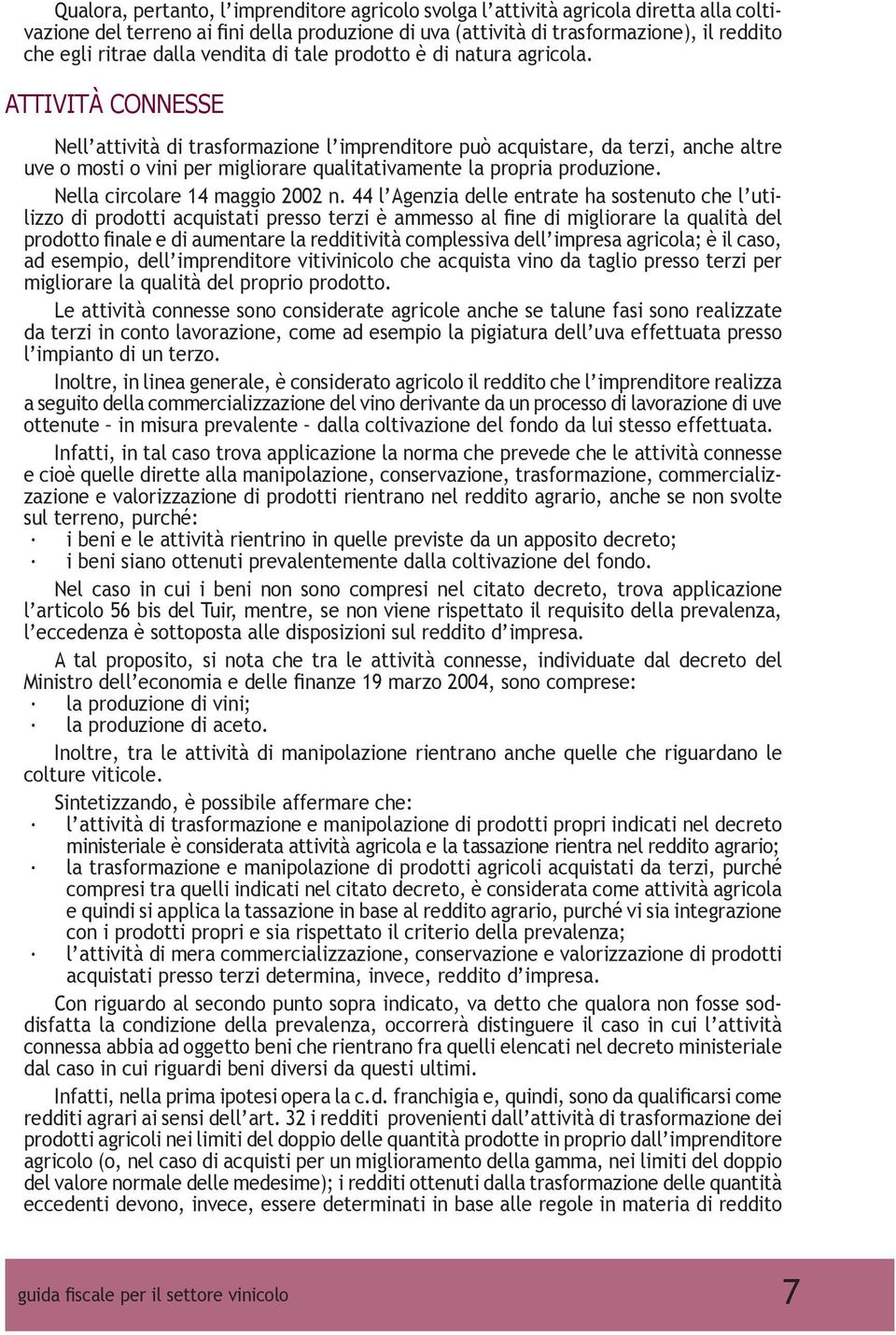 Qualora, pertanto, l'imprenditore agricolo svolga l'attività agricola diretta alla coltivazione del terreno ai fini della produzione di uva (attività di trasformazione), il reddito che egli ritrae dalla vendita di tale prodotto è di natura agricola.

ATTIVITÀ CONNESSE

Nell'attività di trasformazione l'imprenditore può acquistare, da terzi, anche altre uve o mosti o vini per migliorare qualitativamente la propria produzione.

Nella circolare 14 maggio 2002 n. 44 l'Agenzia delle entrate ha sostenuto che l'utilizzo di prodotti acquistati presso terzi è ammesso al fine di migliorare la qualità del prodotto finale e di aumentare la redditività complessiva dell'impresa agricola; è il caso, ad esempio, dell'imprenditore vitivinicolo che acquista vino da taglio presso terzi per migliorare la qualità del proprio prodotto.

Le attività connesse sono considerate agricole anche se talune fasi sono realizzate da terzi in conto lavorazione, come ad esempio la pigiatura dell'uva effettuata presso l'impianto di un terzo.

Inoltre, in linea generale, è considerato agricolo il reddito che l'imprenditore realizza a seguito della commercializzazione del vino derivante da un processo di lavorazione di uve ottenute – in misura prevalente – dalla coltivazione del fondo da lui stesso effettuata.

Infatti, in tal caso trova applicazione la norma che prevede che le attività connesse e cioè quelle dirette alla manipolazione, conservazione, trasformazione, commercializzazione e valorizzazione di prodotti rientrano nel reddito agrario, anche se non svolte sul terreno, purché:
· i beni e le attività rientrino in quelle previste da un apposito decreto;
· i beni siano ottenuti prevalentemente dalla coltivazione del fondo.

Nel caso in cui i beni non sono compresi nel citato decreto, trova applicazione l'articolo 56 bis del Tuir, mentre, se non viene rispettato il requisito della prevalenza, l'eccedenza è sottoposta alle disposizioni sul reddito d'impresa.

A tal proposito, si nota che tra le attività connesse, individuate dal decreto del Ministro dell'economia e delle finanze 19 marzo 2004, sono comprese:
· la produzione di vini;
· la produzione di aceto.

Inoltre, tra le attività di manipolazione rientrano anche quelle che riguardano le colture viticole.

Sintetizzando, è possibile affermare che:
· l'attività di trasformazione e manipolazione di prodotti propri indicati nel decreto ministeriale è considerata attività agricola e la tassazione rientra nel reddito agrario;
· la trasformazione e manipolazione di prodotti agricoli acquistati da terzi, purché compresi tra quelli indicati nel citato decreto, è considerata come attività agricola e quindi si applica la tassazione in base al reddito agrario, purché vi sia integrazione con i prodotti propri e sia rispettato il criterio della prevalenza;
· l'attività di mera commercializzazione, conservazione e valorizzazione di prodotti acquistati presso terzi determina, invece, reddito d'impresa.

Con riguardo al secondo punto sopra indicato, va detto che qualora non fosse soddisfatta la condizione della prevalenza, occorrerà distinguere il caso in cui l'attività connessa abbia ad oggetto beni che rientrano fra quelli elencati nel decreto ministeriale dal caso in cui riguardi beni diversi da questi ultimi.

Infatti, nella prima ipotesi opera la c.d. franchigia e, quindi, sono da qualificarsi come redditi agrari ai sensi dell'art. 32 i redditi provenienti dall'attività di trasformazione dei prodotti agricoli nei limiti del doppio delle quantità prodotte in proprio dall'imprenditore agricolo (o, nel caso di acquisti per un miglioramento della gamma, nei limiti del doppio del valore normale delle medesime); i redditi ottenuti dalla trasformazione delle quantità eccedenti devono, invece, essere determinati in base alle regole in materia di reddito

guida fiscale per il settore vinicolo 7